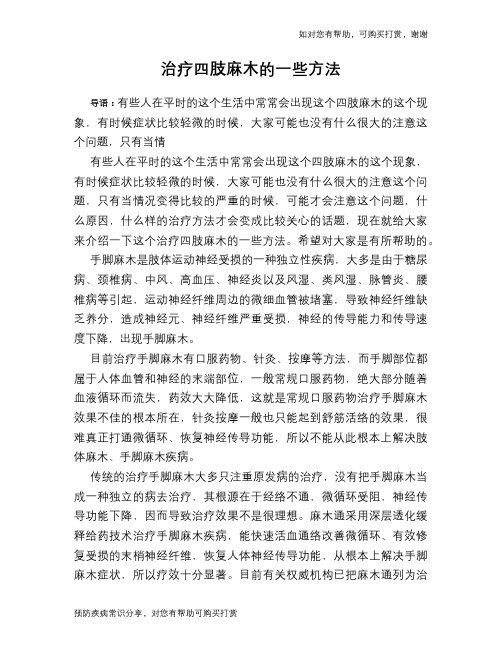 如对您有帮助，可购买打赏，谢谢

治疗四肢麻木的一些方法

导语：有些人在平时的这个生活中常常会出现这个四肢麻木的这个现象，有时候症状比较轻微的时候，大家可能也没有什么很大的注意这个问题，只有当情

有些人在平时的这个生活中常常会出现这个四肢麻木的这个现象，有时候症状比较轻微的时候，大家可能也没有什么很大的注意这个问题，只有当情况变得比较的严重的时候，可能才会注意这个问题，什么原因，什么样的治疗方法才会变成比较关心的话题，现在就给大家来介绍一下这个治疗四肢麻木的一些方法。希望对大家是有所帮助的。

手脚麻木是肢体运动神经受损的一种独立性疾病，大多是由于糖尿病、颈椎病、中风、高血压、神经炎以及风湿、类风湿、脉管炎、腰椎病等引起，运动神经纤维周边的微细血管被堵塞，导致神经纤维缺乏养分，造成神经元、神经纤维严重受损，神经的传导能力和传导速度下降，出现手脚麻木。

目前治疗手脚麻木有口服药物、针灸、按摩等方法，而手脚部位都属于人体血管和神经的末端部位，一般常规口服药物，绝大部分随着血液循环而流失，药效大大降低，这就是常规口服药物治疗手脚麻木效果不佳的根本所在，针灸按摩一般也只能起到舒筋活络的效果，很难真正打通微循环、恢复神经传导功能，所以不能从此根本上解决肢体麻木、手脚麻木疾病。

传统的治疗手脚麻木大多只注重原发病的治疗，没有把手脚麻木当成一种独立的病去治疗，其根源在于经络不通，微循环受阻、神经传导功能下降，因而导致治疗效果不是很理想。麻木通采用深层透化缓释给药技术治疗手脚麻木疾病，能快速活血通络改善微循环、有效修复受损的末梢神经纤维，恢复人体神经传导功能，从根本上解决手脚麻木症状，所以疗效十分显著。目前有关权威机构已把麻木通列为治

预防疾病常识分享，对您有帮助可购买打赏